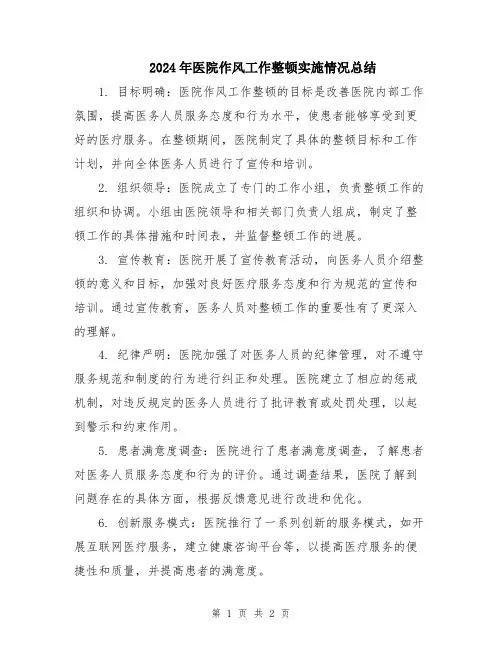 2024年医院作风工作整顿实施情况总结

1. 目标明确：医院作风工作整顿的目标是改善医院内部工作氛围，提高医务人员服务态度和行为水平，使患者能够享受到更好的医疗服务。在整顿期间，医院制定了具体的整顿目标和工作计划，并向全体医务人员进行了宣传和培训。

2. 组织领导：医院成立了专门的工作小组，负责整顿工作的组织和协调。小组由医院领导和相关部门负责人组成，制定了整顿工作的具体措施和时间表，并监督整顿工作的进展。

3. 宣传教育：医院开展了宣传教育活动，向医务人员介绍整顿的意义和目标，加强对良好医疗服务态度和行为规范的宣传和培训。通过宣传教育，医务人员对整顿工作的重要性有了更深入的理解。

4. 纪律严明：医院加强了对医务人员的纪律管理，对不遵守服务规范和制度的行为进行纠正和处理。医院建立了相应的惩戒机制，对违反规定的医务人员进行了批评教育或处罚处理，以起到警示和约束作用。

5. 患者满意度调查：医院进行了患者满意度调查，了解患者对医务人员服务态度和行为的评价。通过调查结果，医院了解到问题存在的具体方面，根据反馈意见进行改进和优化。

6. 创新服务模式：医院推行了一系列创新的服务模式，如开展互联网医疗服务，建立健康咨询平台等，以提高医疗服务的便捷性和质量，并提高患者的满意度。

第 1 页 共 2 页